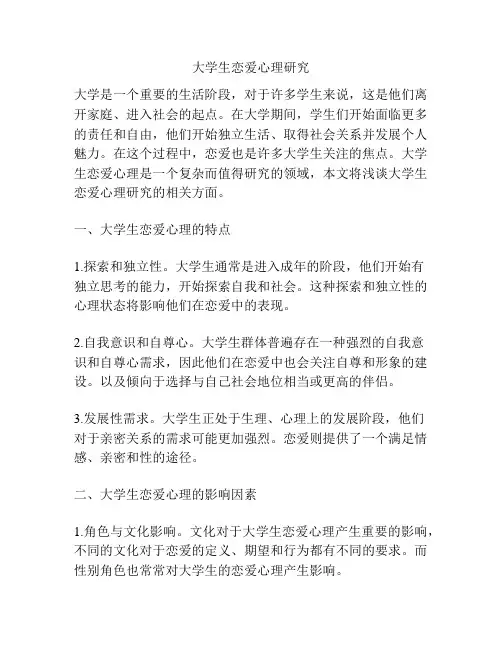 大学生恋爱心理研究

大学是一个重要的生活阶段，对于许多学生来说，这是他们离开家庭、进入社会的起点。在大学期间，学生们开始面临更多的责任和自由，他们开始独立生活、取得社会关系并发展个人魅力。在这个过程中，恋爱也是许多大学生关注的焦点。大学生恋爱心理是一个复杂而值得研究的领域，本文将浅谈大学生恋爱心理研究的相关方面。

一、大学生恋爱心理的特点

1.探索和独立性。大学生通常是进入成年的阶段，他们开始有独立思考的能力，开始探索自我和社会。这种探索和独立性的心理状态将影响他们在恋爱中的表现。

2.自我意识和自尊心。大学生群体普遍存在一种强烈的自我意识和自尊心需求，因此他们在恋爱中也会关注自尊和形象的建设。以及倾向于选择与自己社会地位相当或更高的伴侣。

3.发展性需求。大学生正处于生理、心理上的发展阶段，他们对于亲密关系的需求可能更加强烈。恋爱则提供了一个满足情感、亲密和性的途径。

二、大学生恋爱心理的影响因素

1.角色与文化影响。文化对于大学生恋爱心理产生重要的影响，不同的文化对于恋爱的定义、期望和行为都有不同的要求。而性别角色也常常对大学生的恋爱心理产生影响。